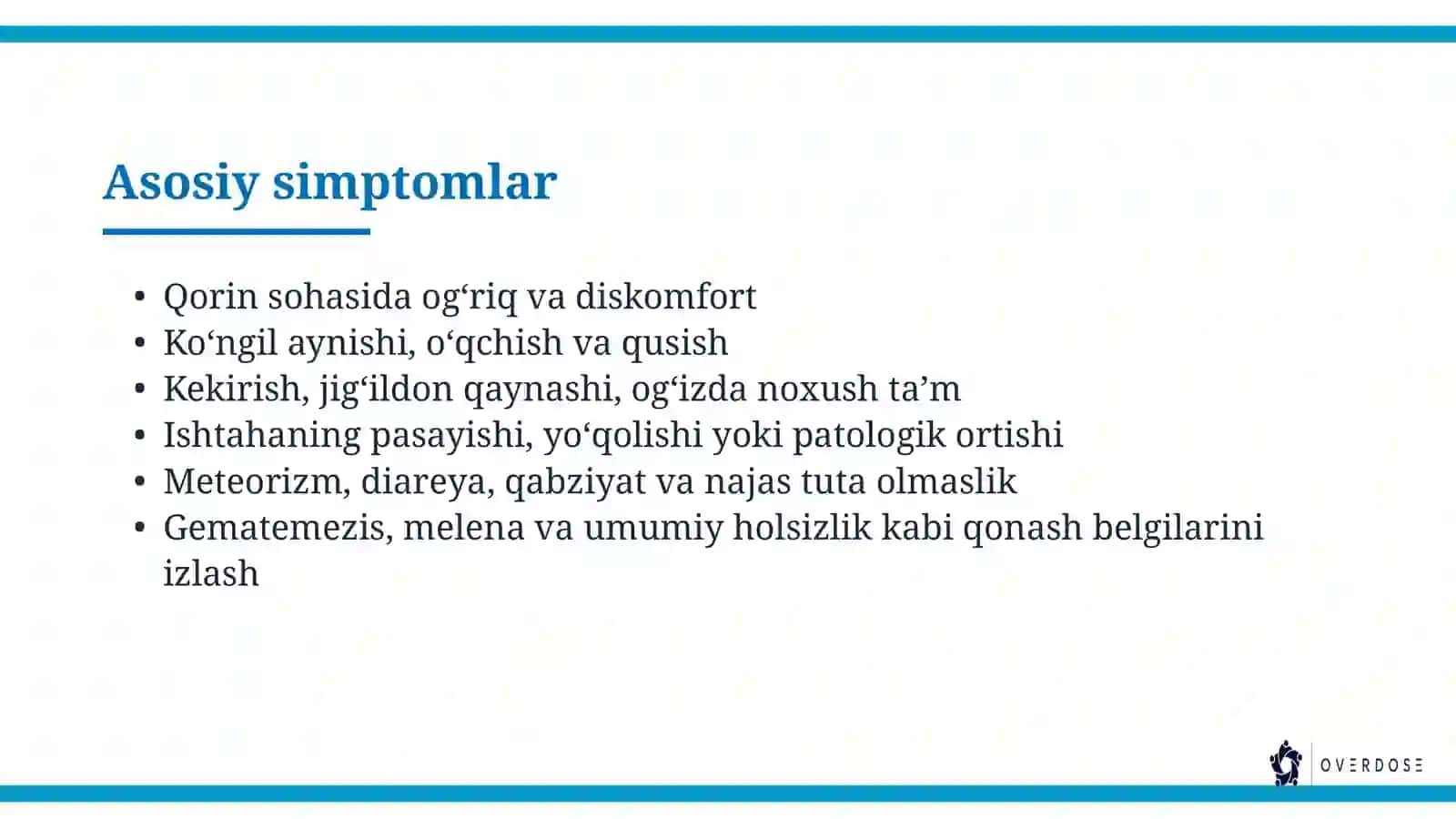 Asosiy simptomlar

• Qorin sohasida og'riq va diskomfort
• Ko'ngil aynishi, o'qchish va qusish
• Kekirish, jig'ildon qaynashi, og'izda noxush ta'm
• Ishtahaning pasayishi, yo'qolishi yoki patologik ortishi
• Meteorizm, diareya, qabziyat va najas tuta olmaslik
• Gematemezis, melena va umumiy holsizlik kabi qonash belgilarini izlash

OVERDOSE